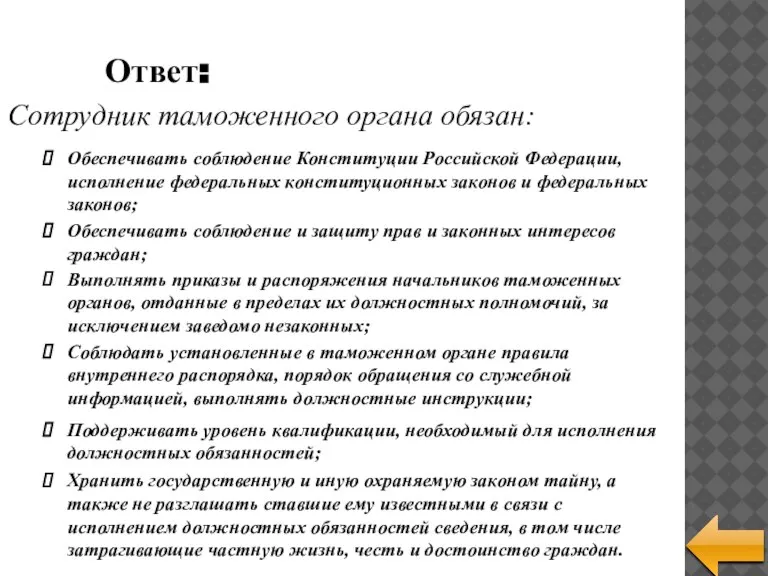 Ответ:

Сотрудник таможенного органа обязан:

 Обеспечивать соблюдение Конституции Российской Федерации, исполнение федеральных конституционных законов и федеральных законов;
 Обеспечивать соблюдение и защиту прав и законных интересов граждан;
 Выполнять приказы и распоряжения начальников таможенных органов, отданные в пределах их должностных полномочий, за исключением заведомо незаконных;
 Соблюдать установленные в таможенном органе правила внутреннего распорядка, порядок обращения со служебной информацией, выполнять должностные инструкции;
 Поддерживать уровень квалификации, необходимый для исполнения должностных обязанностей;
 Хранить государственную и иную охраняемую законом тайну, а также не разглашать ставшие ему известными в связи с исполнением должностных обязанностей сведения, в том числе затрагивающие частную жизнь, честь и достоинство граждан.